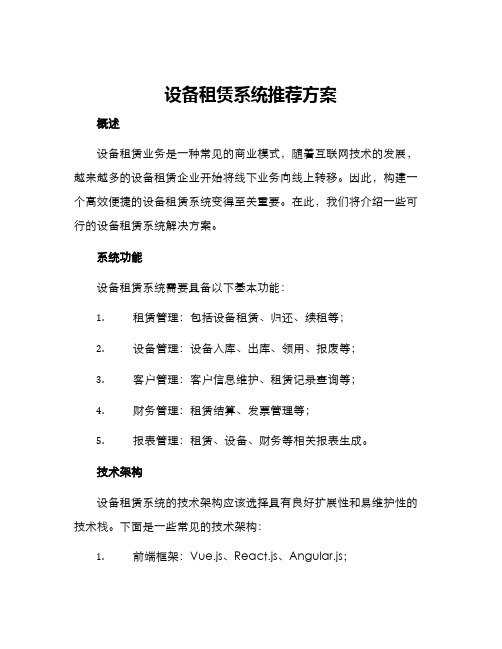 设备租赁系统推荐方案

概述

设备租赁业务是一种常见的商业模式，随着互联网技术的发展，越来越多的设备租赁企业开始将线下业务向线上转移。因此，构建一个高效便捷的设备租赁系统变得至关重要。在此，我们将介绍一些可行的设备租赁系统解决方案。

系统功能

设备租赁系统需要具备以下基本功能：

1. 租赁管理：包括设备租赁、归还、续租等；

2. 设备管理：设备入库、出库、领用、报废等；

3. 客户管理：客户信息维护、租赁记录查询等；

4. 财务管理：租赁结算、发票管理等；

5. 报表管理：租赁、设备、财务等相关报表生成。

技术架构

设备租赁系统的技术架构应该选择具有良好扩展性和易维护性的技术栈。下面是一些常见的技术架构：

1. 前端框架：Vue.js、React.js、Angular.js；